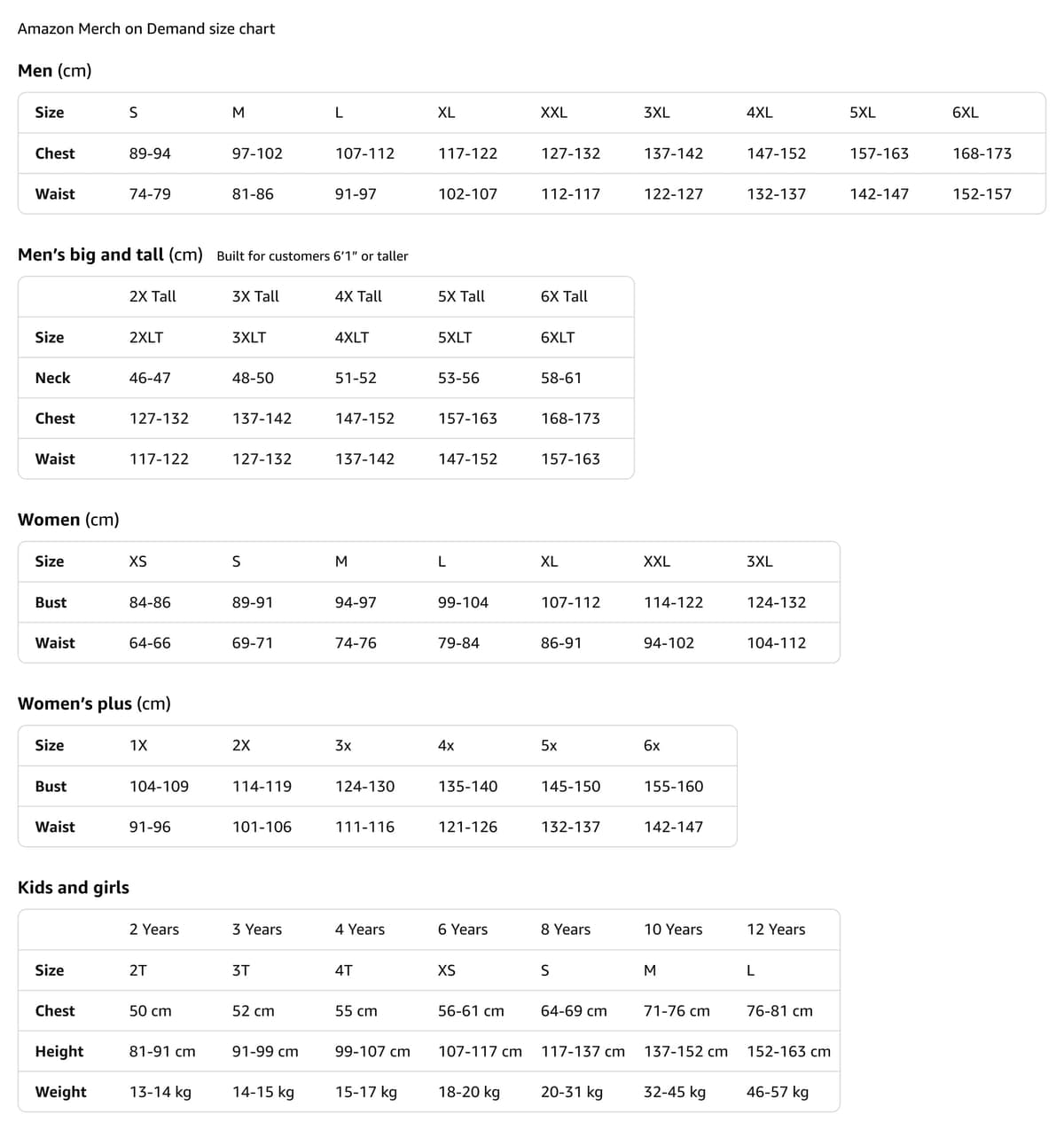 Amazon Merch on Demand size chart

Men (cm)

| Size | S | M | L | XL | XXL | 3XL | 4XL | 5XL | 6XL |
|---|---|---|---|---|---|---|---|---|---|
| Chest | 89-94 | 97-102 | 107-112 | 117-122 | 127-132 | 137-142 | 147-152 | 157-163 | 168-173 |
| Waist | 74-79 | 81-86 | 91-97 | 102-107 | 112-117 | 122-127 | 132-137 | 142-147 | 152-157 |

Men's big and tall (cm) Built for customers 6'1" or taller

| | 2X Tall | 3X Tall | 4X Tall | 5X Tall | 6X Tall |
|---|---|---|---|---|---|
| Size | 2XLT | 3XLT | 4XLT | 5XLT | 6XLT |
| Neck | 46-47 | 48-50 | 51-52 | 53-56 | 58-61 |
| Chest | 127-132 | 137-142 | 147-152 | 157-163 | 168-173 |
| Waist | 117-122 | 127-132 | 137-142 | 147-152 | 157-163 |

Women (cm)

| Size | XS | S | M | L | XL | XXL | 3XL |
|---|---|---|---|---|---|---|---|
| Bust | 84-86 | 89-91 | 94-97 | 99-104 | 107-112 | 114-122 | 124-132 |
| Waist | 64-66 | 69-71 | 74-76 | 79-84 | 86-91 | 94-102 | 104-112 |

Women's plus (cm)

| Size | 1X | 2X | 3x | 4x | 5x | 6x |
|---|---|---|---|---|---|---|
| Bust | 104-109 | 114-119 | 124-130 | 135-140 | 145-150 | 155-160 |
| Waist | 91-96 | 101-106 | 111-116 | 121-126 | 132-137 | 142-147 |

Kids and girls

| | 2 Years | 3 Years | 4 Years | 6 Years | 8 Years | 10 Years | 12 Years |
|---|---|---|---|---|---|---|---|
| Size | 2T | 3T | 4T | XS | S | M | L |
| Chest | 50 cm | 52 cm | 55 cm | 56-61 cm | 64-69 cm | 71-76 cm | 76-81 cm |
| Height | 81-91 cm | 91-99 cm | 99-107 cm | 107-117 cm | 117-137 cm | 137-152 cm | 152-163 cm |
| Weight | 13-14 kg | 14-15 kg | 15-17 kg | 18-20 kg | 20-31 kg | 32-45 kg | 46-57 kg |